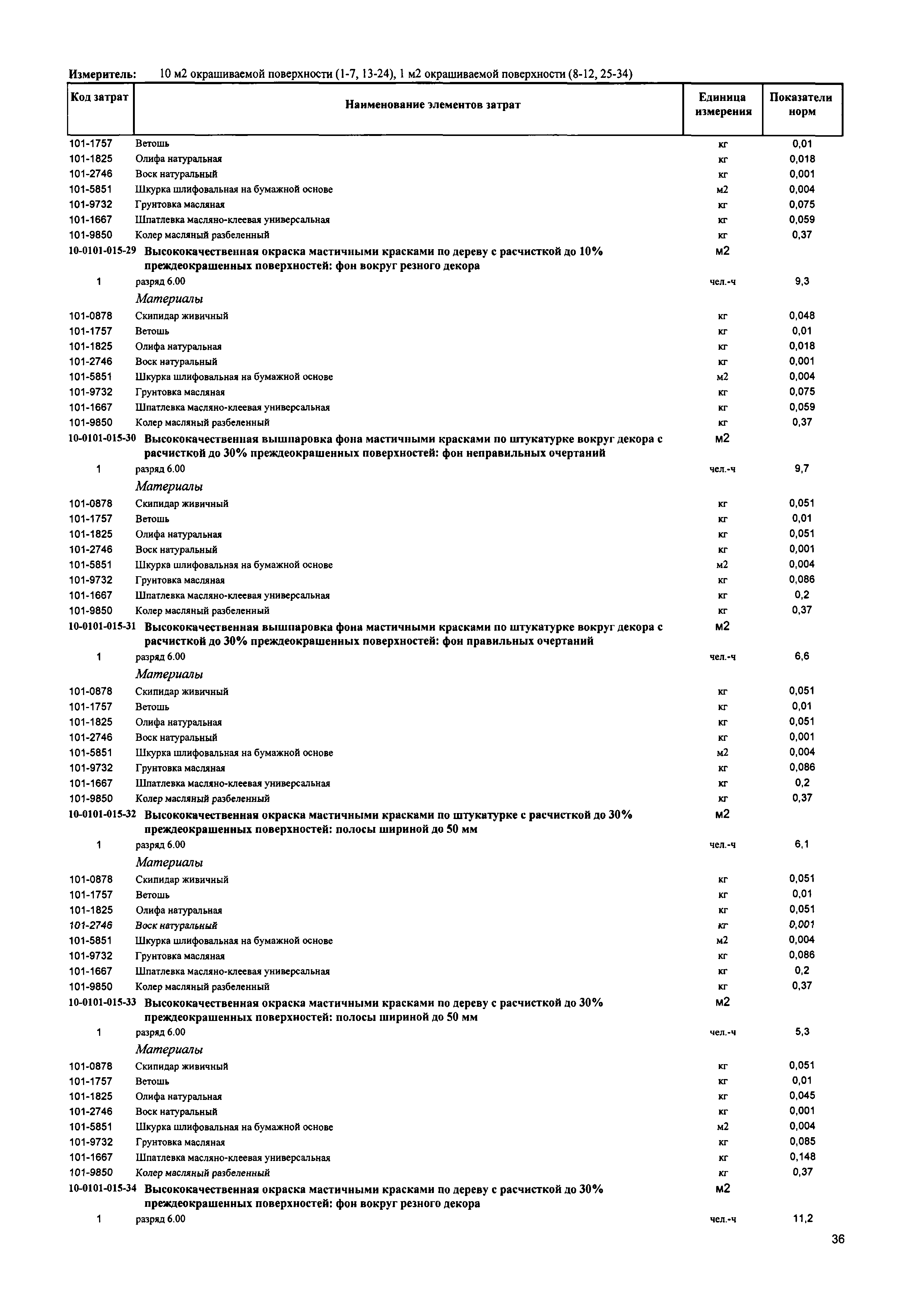 Измеритель: 10 м2 окрашиваемой поверхности (1-7, 13-24), 1 м2 окрашиваемой поверхности (8-12, 25-34)

| Код затрат | Наименование элементов затрат | Единица измерения | Показатели норм |
|---|---|---|---|
| 101-1757 | Ветошь | кг | 0,01 |
| 101-1825 | Олифа натуральная | кг | 0,018 |
| 101-2746 | Воск натуральный | кг | 0,001 |
| 101-5851 | Шкурка шлифовальная на бумажной основе | м2 | 0,004 |
| 101-9732 | Грунтовка масляная | кг | 0,075 |
| 101-1667 | Шпатлевка масляно-клеевая универсальная | кг | 0,059 |
| 101-9850 | Колер масляный разбеленный | кг | 0,37 |
| 10-0101-015-29 | Высококачественная окраска мастичными красками по дереву с расчисткой до 10% преждеокрашенных поверхностей: фон вокруг резного декора | м2 | |
| 1 | разряд 6.00 | чел.-ч | 9,3 |
| | Материалы | | |
| 101-0878 | Скипидар живичный | кг | 0,048 |
| 101-1757 | Ветошь | кг | 0,01 |
| 101-1825 | Олифа натуральная | кг | 0,018 |
| 101-2746 | Воск натуральный | кг | 0,001 |
| 101-5851 | Шкурка шлифовальная на бумажной основе | м2 | 0,004 |
| 101-9732 | Грунтовка масляная | кг | 0,075 |
| 101-1667 | Шпатлевка масляно-клеевая универсальная | кг | 0,059 |
| 101-9850 | Колер масляный разбеленный | кг | 0,37 |
| 10-0101-015-30 | Высококачественная вышпаровка фона мастичными красками по штукатурке вокруг декора с расчисткой до 30% преждеокрашенных поверхностей: фон неправильных очертаний | м2 | |
| 1 | разряд 6.00 | чел.-ч | 9,7 |
| | Материалы | | |
| 101-0878 | Скипидар живичный | кг | 0,051 |
| 101-1757 | Ветошь | кг | 0,01 |
| 101-1825 | Олифа натуральная | кг | 0,051 |
| 101-2746 | Воск натуральный | кг | 0,001 |
| 101-5851 | Шкурка шлифовальная на бумажной основе | м2 | 0,004 |
| 101-9732 | Грунтовка масляная | кг | 0,086 |
| 101-1667 | Шпатлевка масляно-клеевая универсальная | кг | 0,2 |
| 101-9850 | Колер масляный разбеленный | кг | 0,37 |
| 10-0101-015-31 | Высококачественная вышпаровка фона мастичными красками по штукатурке вокруг декора с расчисткой до 30% преждеокрашенных поверхностей: фон правильных очертаний | м2 | |
| 1 | разряд 6.00 | чел.-ч | 6,6 |
| | Материалы | | |
| 101-0878 | Скипидар живичный | кг | 0,051 |
| 101-1757 | Ветошь | кг | 0,01 |
| 101-1825 | Олифа натуральная | кг | 0,051 |
| 101-2746 | Воск натуральный | кг | 0,001 |
| 101-5851 | Шкурка шлифовальная на бумажной основе | м2 | 0,004 |
| 101-9732 | Грунтовка масляная | кг | 0,086 |
| 101-1667 | Шпатлевка масляно-клеевая универсальная | кг | 0,2 |
| 101-9850 | Колер масляный разбеленный | кг | 0,37 |
| 10-0101-015-32 | Высококачественная окраска мастичными красками по штукатурке с расчисткой до 30% преждеокрашенных поверхностей: полосы шириной до 50 мм | м2 | |
| 1 | разряд 6.00 | чел.-ч | 6,1 |
| | Материалы | | |
| 101-0878 | Скипидар живичный | кг | 0,051 |
| 101-1757 | Ветошь | кг | 0,01 |
| 101-1825 | Олифа натуральная | кг | 0,051 |
| 101-2746 | Воск натуральный | кг | 0,001 |
| 101-5851 | Шкурка шлифовальная на бумажной основе | м2 | 0,004 |
| 101-9732 | Грунтовка масляная | кг | 0,086 |
| 101-1667 | Шпатлевка масляно-клеевая универсальная | кг | 0,2 |
| 101-9850 | Колер масляный разбеленный | кг | 0,37 |
| 10-0101-015-33 | Высококачественная окраска мастичными красками по дереву с расчисткой до 30% преждеокрашенных поверхностей: полосы шириной до 50 мм | м2 | |
| 1 | разряд 6.00 | чел.-ч | 5,3 |
| | Материалы | | |
| 101-0878 | Скипидар живичный | кг | 0,051 |
| 101-1757 | Ветошь | кг | 0,01 |
| 101-1825 | Олифа натуральная | кг | 0,045 |
| 101-2746 | Воск натуральный | кг | 0,001 |
| 101-5851 | Шкурка шлифовальная на бумажной основе | м2 | 0,004 |
| 101-9732 | Грунтовка масляная | кг | 0,085 |
| 101-1667 | Шпатлевка масляно-клеевая универсальная | кг | 0,148 |
| 101-9850 | Колер масляный разбеленный | кг | 0,37 |
| 10-0101-015-34 | Высококачественная окраска мастичными красками по дереву с расчисткой до 30% преждеокрашенных поверхностей: фон вокруг резного декора | м2 | |
| 1 | разряд 6.00 | чел.-ч | 11,2 |

36